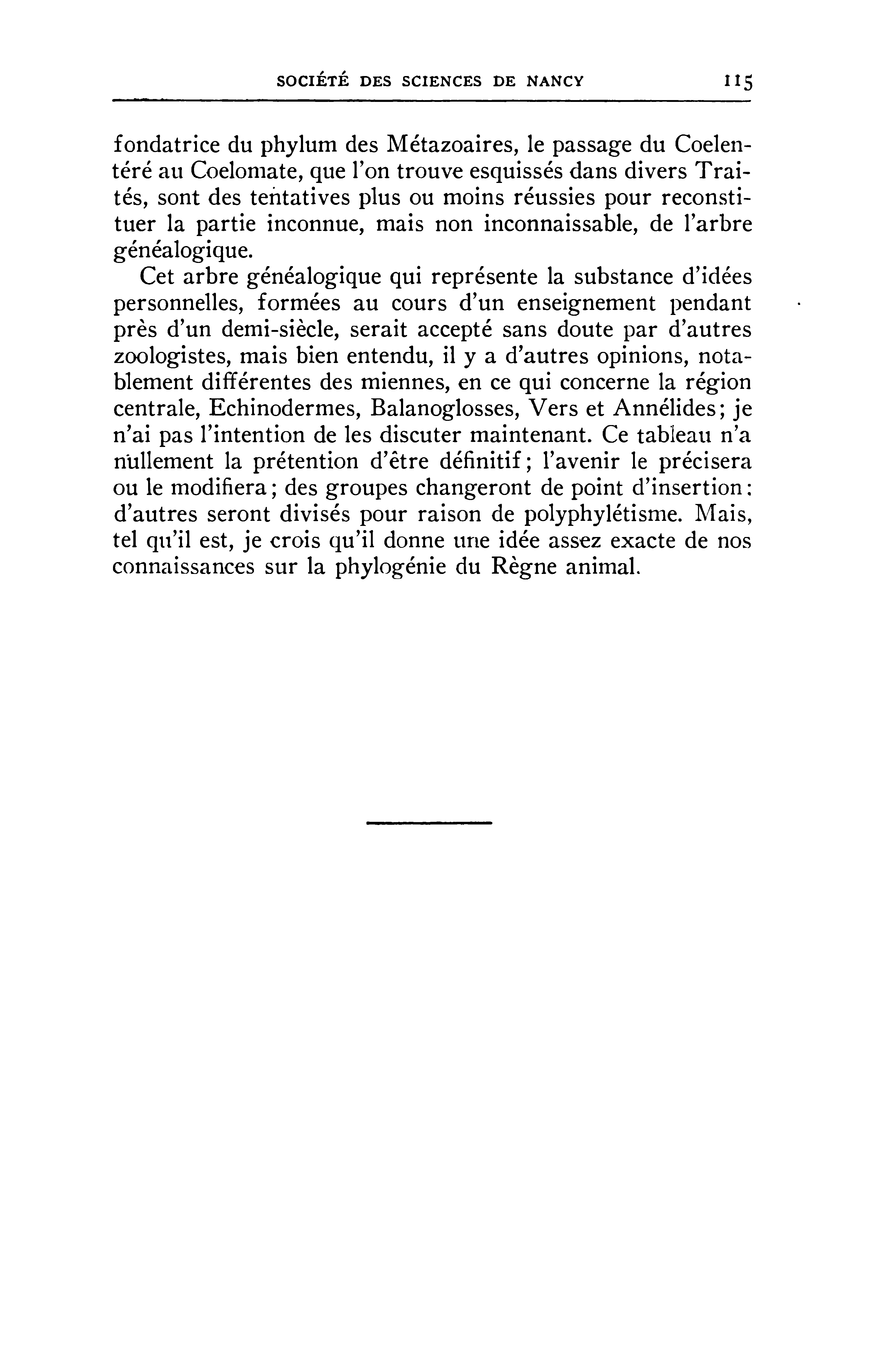 SOCIÉTÉ DES SCIENCES DE NANCY 115

fondatrice du phylum des Métazoaires, le passage du Coelentéré au Coelomate, que l'on trouve esquissés dans divers Traités, sont des tentatives plus ou moins réussies pour reconstituer la partie inconnue, mais non inconnaissable, de l'arbre généalogique.

Cet arbre généalogique qui représente la substance d'idées personnelles, formées au cours d'un enseignement pendant près d'un demi-siècle, serait accepté sans doute par d'autres zoologistes, mais bien entendu, il y a d'autres opinions, notablement différentes des miennes, en ce qui concerne la région centrale, Echinodermes, Balanoglosses, Vers et Annélides; je n'ai pas l'intention de les discuter maintenant. Ce tableau n'a nullement la prétention d'être définitif; l'avenir le précisera ou le modifiera; des groupes changeront de point d'insertion: d'autres seront divisés pour raison de polyphylétisme. Mais, tel qu'il est, je crois qu'il donne une idée assez exacte de nos connaissances sur la phylogénie du Règne animal.